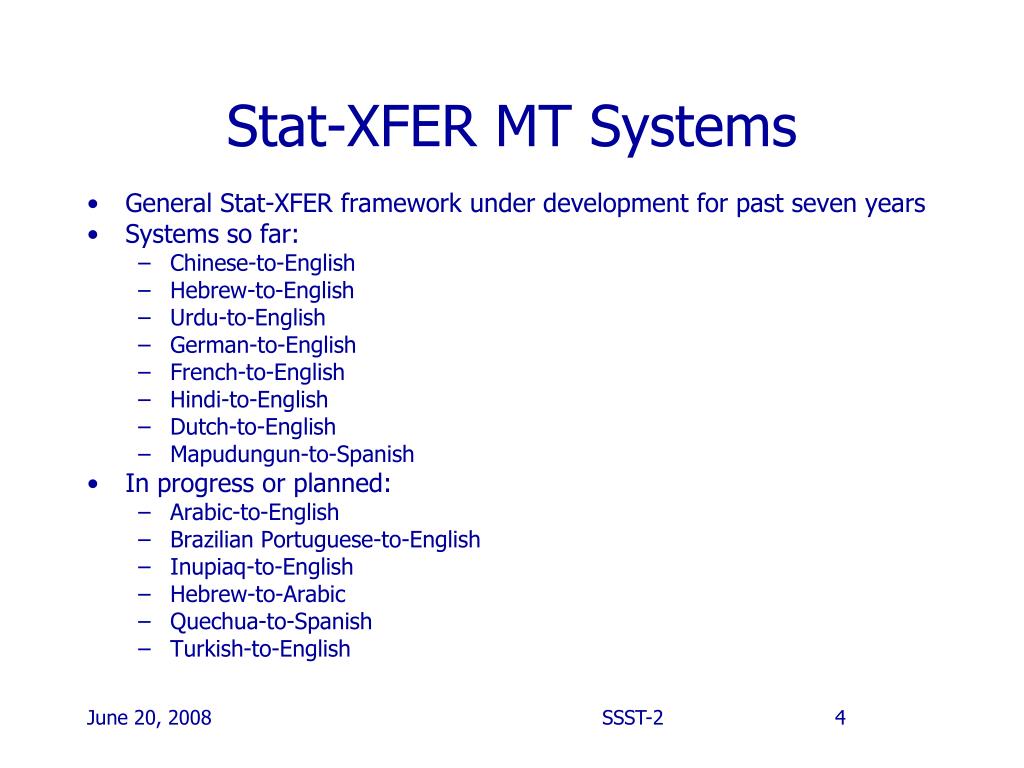 Stat-XFER MT Systems

• General Stat-XFER framework under development for past seven years
• Systems so far:
  – Chinese-to-English
  – Hebrew-to-English
  – Urdu-to-English
  – German-to-English
  – French-to-English
  – Hindi-to-English
  – Dutch-to-English
  – Mapudungun-to-Spanish
• In progress or planned:
  – Arabic-to-English
  – Brazilian Portuguese-to-English
  – Inupiaq-to-English
  – Hebrew-to-Arabic
  – Quechua-to-Spanish
  – Turkish-to-English

June 20, 2008 SSST-2 4